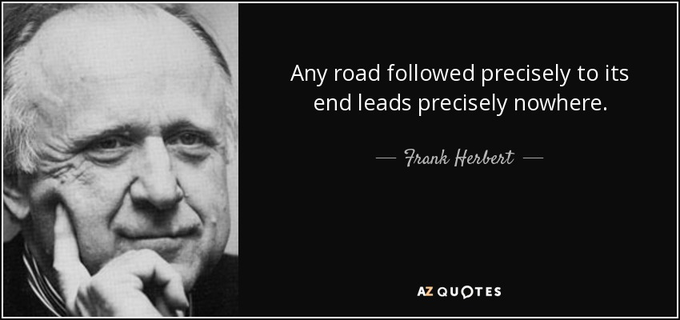 Any road followed precisely to its end leads precisely nowhere.

— Frank Herbert —

AZ QUOTES